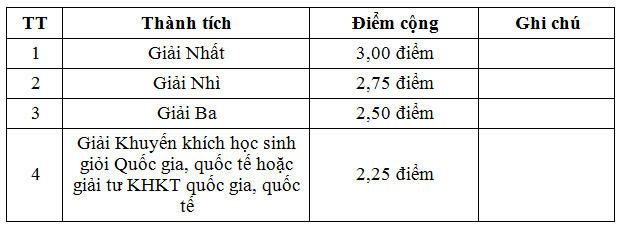 | TT | Thành tích | Điểm cộng | Ghi chú |
|---|---|---|---|
| 1 | Giải Nhất | 3,00 điểm | |
| 2 | Giải Nhì | 2,75 điểm | |
| 3 | Giải Ba | 2,50 điểm | |
| 4 | Giải Khuyến khích học sinh giỏi Quốc gia, quốc tế hoặc giải tư KHKT quốc gia, quốc tế | 2,25 điểm | |